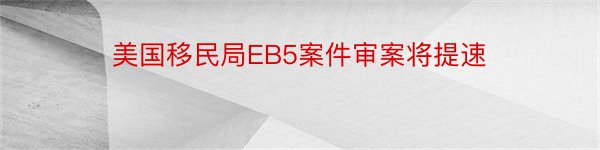 美国移民局EB5案件审案将提速